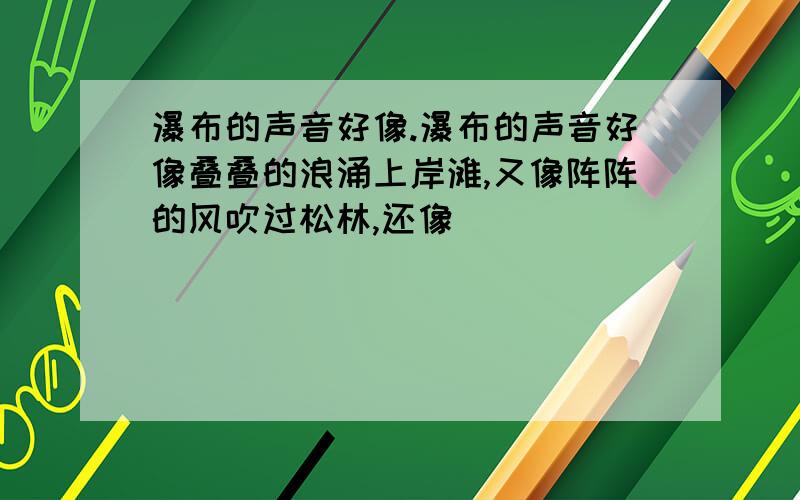 瀑布的声音好像.瀑布的声音好像叠叠的浪涌上岸滩,又像阵阵的风吹过松林,还像